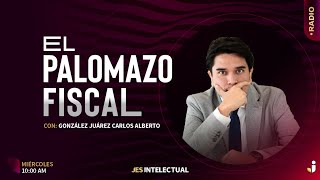 •RADIO

EL PALOMAZO FISCAL

CON: GONZÁLEZ JUÁREZ CARLOS ALBERTO

MIÉRCOLES
10:00 AM

JES INTELECTUAL